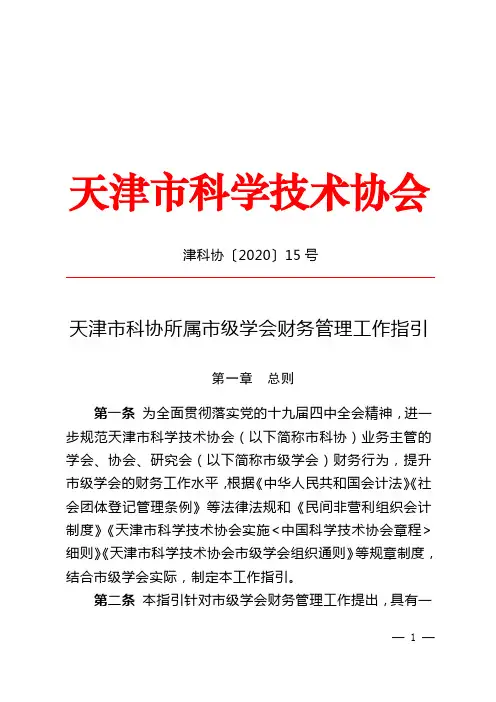 天津市科学技术协会

津科协〔2020〕15 号

天津市科协所属市级学会财务管理工作指引

第一章　总则

第一条 为全面贯彻落实党的十九届四中全会精神，进一步规范天津市科学技术协会（以下简称市科协）业务主管的学会、协会、研究会（以下简称市级学会）财务行为，提升市级学会的财务工作水平，根据《中华人民共和国会计法》《社会团体登记管理条例》等法律法规和《民间非营利组织会计制度》《天津市科学技术协会实施＜中国科学技术协会章程＞细则》《天津市科学技术协会市级学会组织通则》等规章制度，结合市级学会实际，制定本工作指引。

第二条 本指引针对市级学会财务管理工作提出，具有一

— 1 —